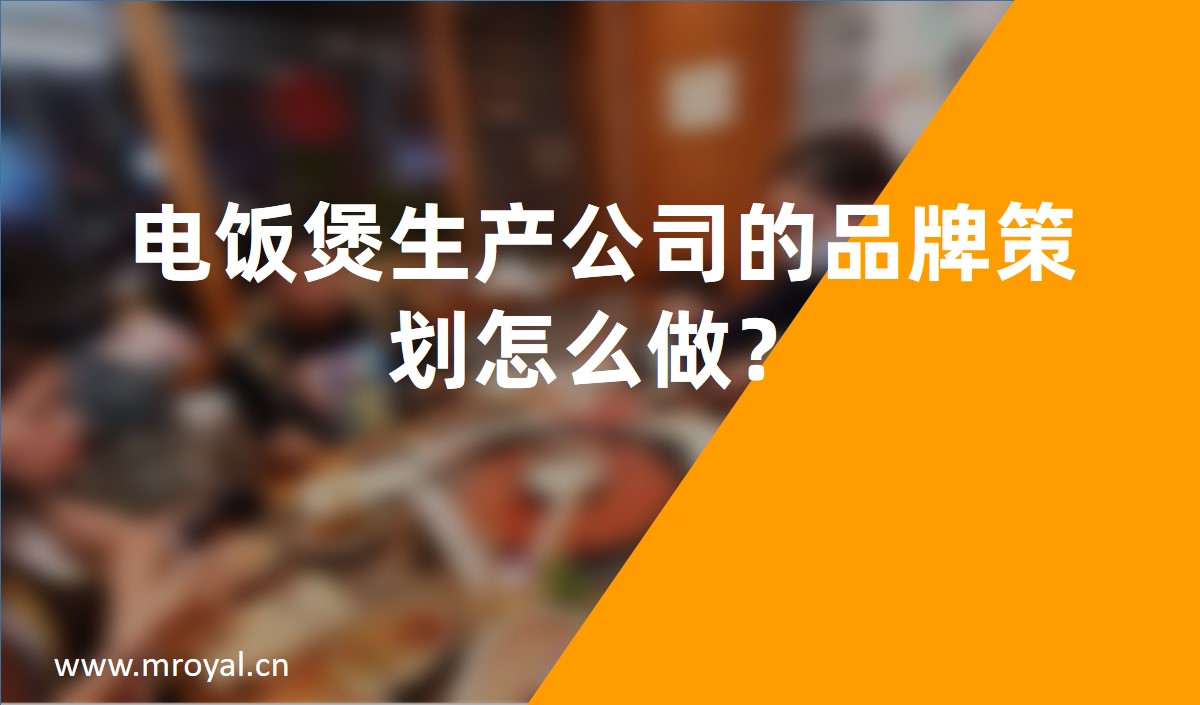 电饭煲生产公司的品牌策划怎么做？

www.mroyal.cn